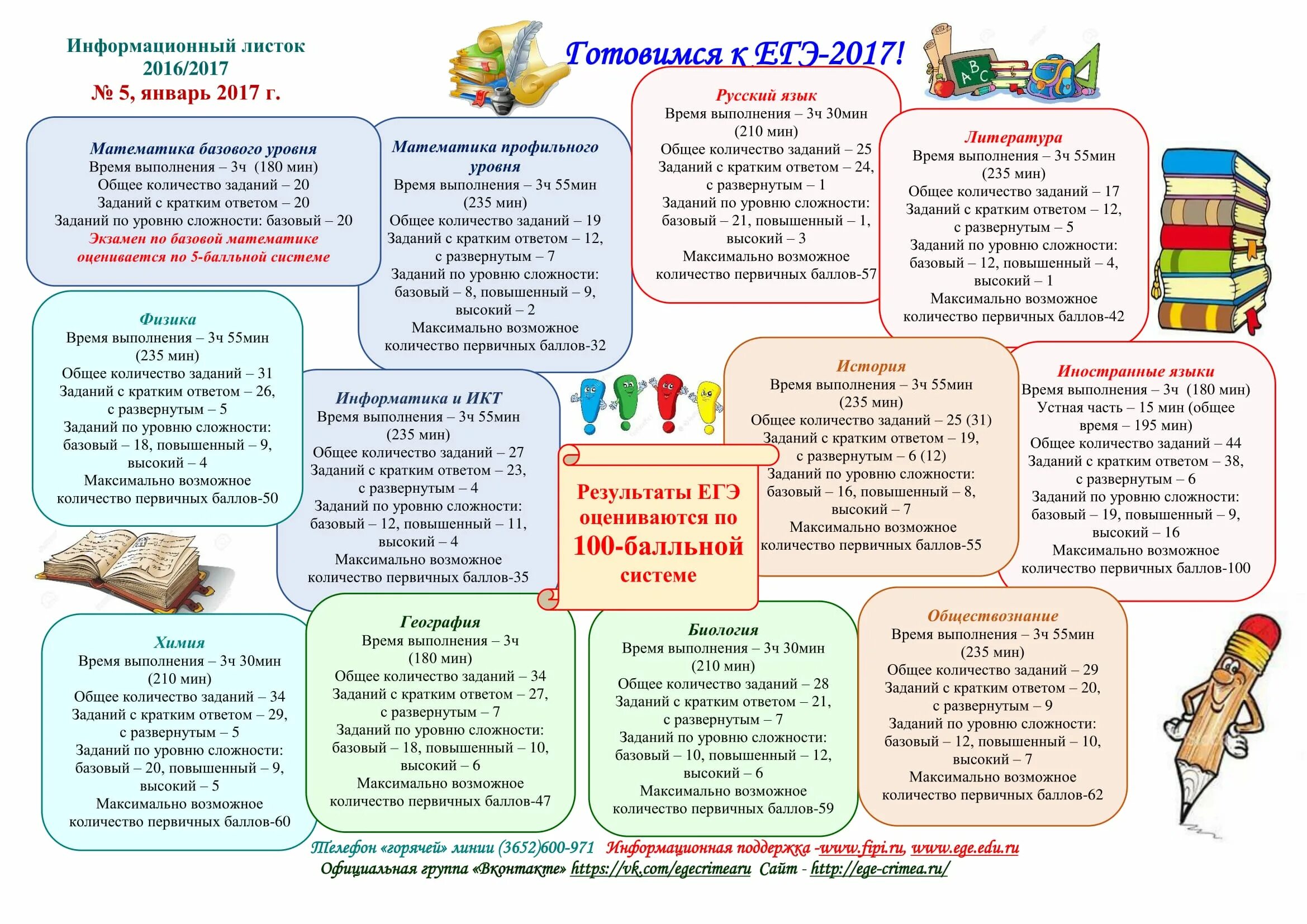 Информационный листок
2016/2017
№ 5, январь 2017 г.

Готовимся к ЕГЭ-2017!

Математика базового уровня
Время выполнения – 3ч (180 мин)
Общее количество заданий – 20
Заданий с кратким ответом – 20
Заданий по уровню сложности: базовый – 20
Экзамен по базовой математике оценивается по 5-балльной системе

Математика профильного уровня
Время выполнения – 3ч 55мин (235 мин)
Общее количество заданий – 19
Заданий с кратким ответом – 12, с развернутым – 7
Заданий по уровню сложности: базовый – 8, повышенный – 9, высокий – 2
Максимально возможное количество первичных баллов-32

Русский язык
Время выполнения – 3ч 30мин (210 мин)
Общее количество заданий – 25
Заданий с кратким ответом – 24, с развернутым – 1
Заданий по уровню сложности: базовый – 21, повышенный – 1, высокий – 3
Максимально возможное количество первичных баллов-57

Литература
Время выполнения – 3ч 55мин (235 мин)
Общее количество заданий – 17
Заданий с кратким ответом – 12, с развернутым – 5
Заданий по уровню сложности: базовый – 12, повышенный – 4, высокий – 1
Максимально возможное количество первичных баллов-42

Физика
Время выполнения – 3ч 55мин (235 мин)
Общее количество заданий – 31
Заданий с кратким ответом – 26, с развернутым – 5
Заданий по уровню сложности: базовый – 18, повышенный – 9, высокий – 4
Максимально возможное количество первичных баллов-50

Информатика и ИКТ
Время выполнения – 3ч 55мин (235 мин)
Общее количество заданий – 27
Заданий с кратким ответом – 23, с развернутым – 4
Заданий по уровню сложности: базовый – 12, повышенный – 11, высокий – 4
Максимально возможное количество первичных баллов-35

Результаты ЕГЭ оцениваются по 100-балльной системе

История
Время выполнения – 3ч 55мин (235 мин)
Общее количество заданий – 25 (31)
Заданий с кратким ответом – 19, с развернутым – 6 (12)
Заданий по уровню сложности: базовый – 16, повышенный – 8, высокий – 7
Максимально возможное количество первичных баллов-55

Иностранные языки
Время выполнения – 3ч (180 мин)
Устная часть – 15 мин (общее время – 195 мин)
Общее количество заданий – 44
Заданий с кратким ответом – 38, с развернутым – 6
Заданий по уровню сложности: базовый – 19, повышенный – 9, высокий – 16
Максимально возможное количество первичных баллов-100

Химия
Время выполнения – 3ч 30мин (210 мин)
Общее количество заданий – 34
Заданий с кратким ответом – 29, с развернутым – 5
Заданий по уровню сложности: базовый – 20, повышенный – 9, высокий – 5
Максимально возможное количество первичных баллов-60

География
Время выполнения – 3ч (180 мин)
Общее количество заданий – 34
Заданий с кратким ответом – 27, с развернутым – 7
Заданий по уровню сложности: базовый – 18, повышенный – 10, высокий – 6
Максимально возможное количество первичных баллов-47

Биология
Время выполнения – 3ч 30мин (210 мин)
Общее количество заданий – 28
Заданий с кратким ответом – 21, с развернутым – 7
Заданий по уровню сложности: базовый – 10, повышенный – 12, высокий – 6
Максимально возможное количество первичных баллов-59

Обществознание
Время выполнения – 3ч 55мин (235 мин)
Общее количество заданий – 29
Заданий с кратким ответом – 20, с развернутым – 9
Заданий по уровню сложности: базовый – 12, повышенный – 10, высокий – 7
Максимально возможное количество первичных баллов-62

Телефон «горячей» линии (3652)600-971 Информационная поддержка -www.fipi.ru, www.ege.edu.ru
Официальная группа «Вконтакте» https://vk.com/egecrimearu Сайт - http://ege-crimea.ru/